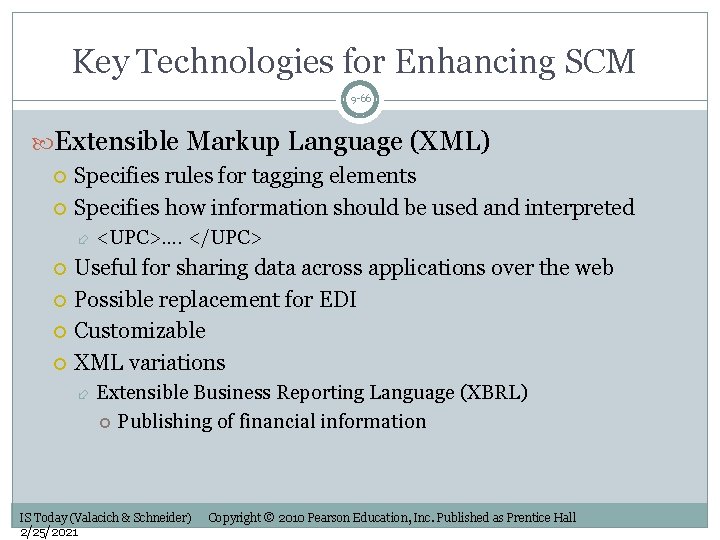 Key Technologies for Enhancing SCM

9-66

Extensible Markup Language (XML)

Specifies rules for tagging elements

Specifies how information should be used and interpreted

<UPC>…. </UPC>

Useful for sharing data across applications over the web

Possible replacement for EDI

Customizable

XML variations

Extensible Business Reporting Language (XBRL)

Publishing of financial information

IS Today (Valacich & Schneider) Copyright © 2010 Pearson Education, Inc. Published as Prentice Hall

2/25/2021